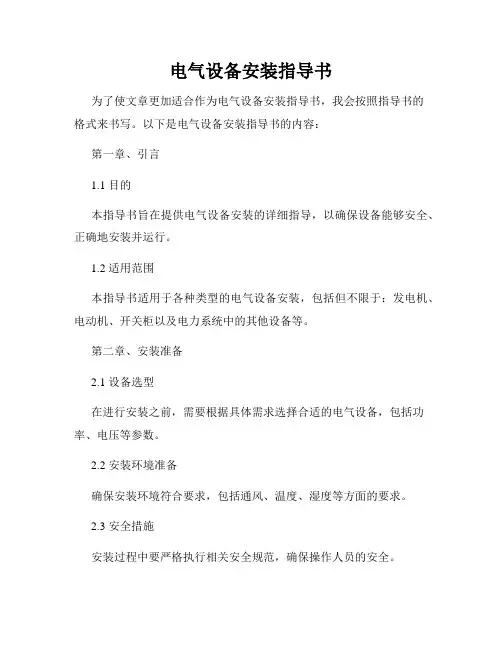 电气设备安装指导书

为了使文章更加适合作为电气设备安装指导书，我会按照指导书的格式来书写。以下是电气设备安装指导书的内容：

第一章、引言

1.1 目的

本指导书旨在提供电气设备安装的详细指导，以确保设备能够安全、正确地安装并运行。

1.2 适用范围

本指导书适用于各种类型的电气设备安装，包括但不限于：发电机、电动机、开关柜以及电力系统中的其他设备等。

第二章、安装准备

2.1 设备选型

在进行安装之前，需要根据具体需求选择合适的电气设备，包括功率、电压等参数。

2.2 安装环境准备

确保安装环境符合要求，包括通风、温度、湿度等方面的要求。

2.3 安全措施

安装过程中要严格执行相关安全规范，确保操作人员的安全。